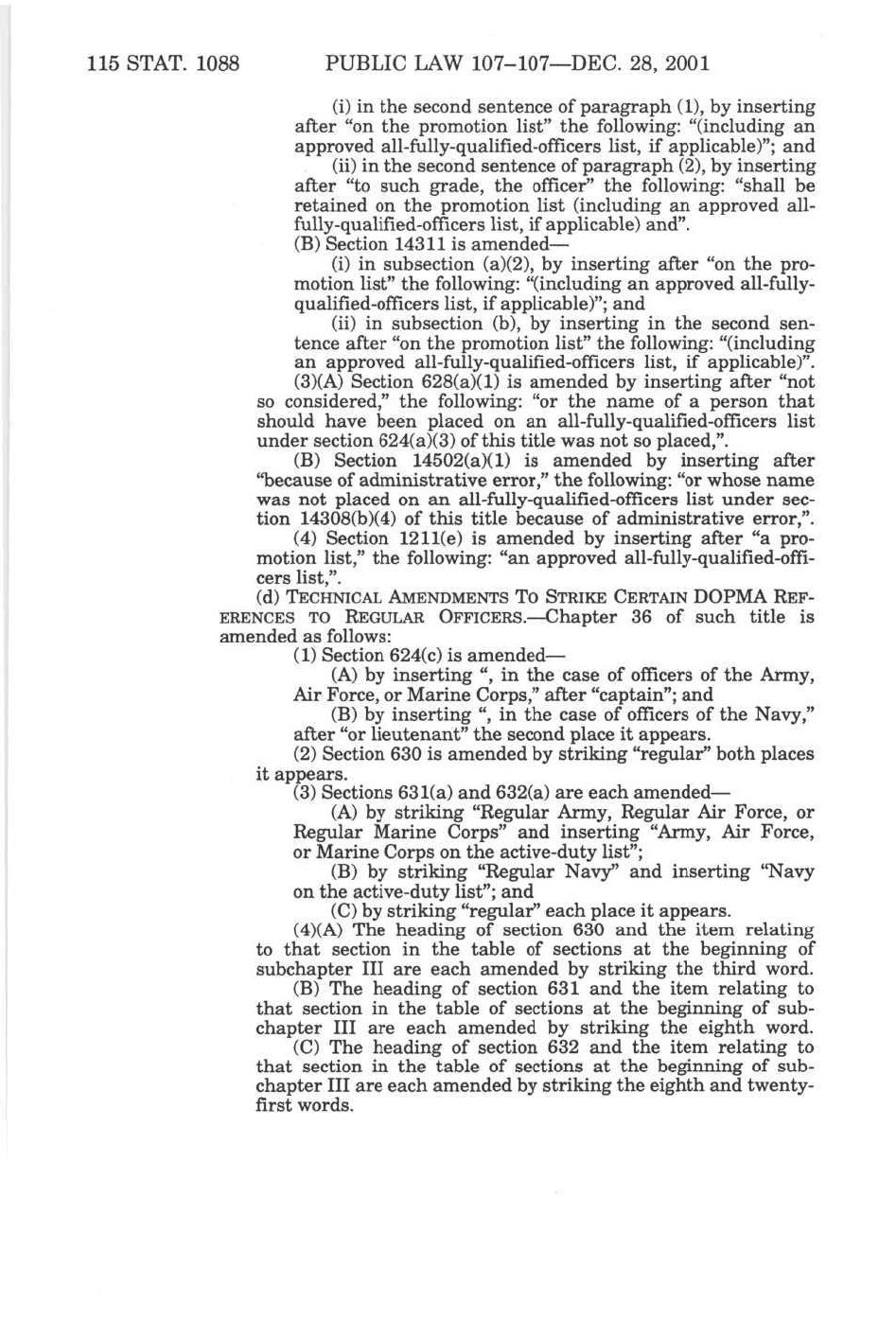 115 STAT. 1088 PUBLIC LAW 107–107—DEC. 28, 2001

(i) in the second sentence of paragraph (1), by inserting after "on the promotion list" the following: "(including an approved all-fully-qualified-officers list, if applicable)"; and

(ii) in the second sentence of paragraph (2), by inserting after "to such grade, the officer" the following: "shall be retained on the promotion list (including an approved all-fully-qualified-officers list, if applicable) and".

(B) Section 14311 is amended—

(i) in subsection (a)(2), by inserting after "on the promotion list" the following: "(including an approved all-fully-qualified-officers list, if applicable)"; and

(ii) in subsection (b), by inserting in the second sentence after "on the promotion list" the following: "(including an approved all-fully-qualified-officers list, if applicable)".

(3)(A) Section 628(a)(1) is amended by inserting after "not so considered," the following: "or the name of a person that should have been placed on an all-fully-qualified-officers list under section 624(a)(3) of this title was not so placed,".

(B) Section 14502(a)(1) is amended by inserting after "because of administrative error," the following: "or whose name was not placed on an all-fully-qualified-officers list under section 14308(b)(4) of this title because of administrative error,".

(4) Section 1211(e) is amended by inserting after "a promotion list," the following: "an approved all-fully-qualified-officers list,".

(d) TECHNICAL AMENDMENTS TO STRIKE CERTAIN DOPMA REFERENCES TO REGULAR OFFICERS.—Chapter 36 of such title is amended as follows:

(1) Section 624(c) is amended—

(A) by inserting ", in the case of officers of the Army, Air Force, or Marine Corps," after "captain"; and

(B) by inserting ", in the case of officers of the Navy," after "or lieutenant" the second place it appears.

(2) Section 630 is amended by striking "regular" both places it appears.

(3) Sections 631(a) and 632(a) are each amended—

(A) by striking "Regular Army, Regular Air Force, or Regular Marine Corps" and inserting "Army, Air Force, or Marine Corps on the active-duty list";

(B) by striking "Regular Navy" and inserting "Navy on the active-duty list"; and

(C) by striking "regular" each place it appears.

(4)(A) The heading of section 630 and the item relating to that section in the table of sections at the beginning of subchapter III are each amended by striking the third word.

(B) The heading of section 631 and the item relating to that section in the table of sections at the beginning of subchapter III are each amended by striking the eighth word.

(C) The heading of section 632 and the item relating to that section in the table of sections at the beginning of subchapter III are each amended by striking the eighth and twenty-first words.